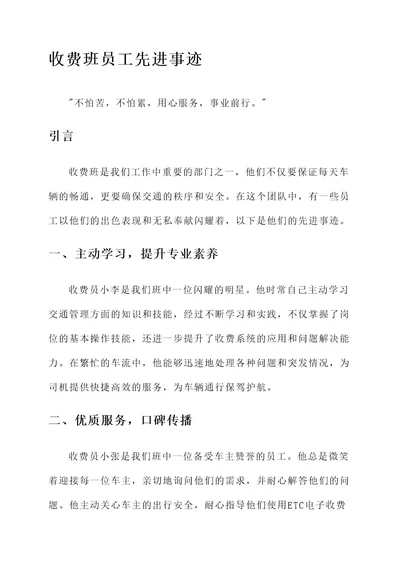 收费班员工先进事迹

"不怕苦，不怕累，用心服务，事业前行。"

引言

收费班是我们工作中重要的部门之一，他们不仅要保证每天车辆的畅通，更要确保交通的秩序和安全。在这个团队中，有一些员工以他们的出色表现和无私奉献闪耀着，以下是他们的先进事迹。

一、主动学习，提升专业素养

收费员小李是我们班中一位闪耀的明星。他时常自己主动学习交通管理方面的知识和技能，经过不断学习和实践，不仅掌握了岗位的基本操作技能，还进一步提升了收费系统的应用和问题解决能力。在繁忙的车流中，他能够迅速地处理各种问题和突发情况，为司机提供快捷高效的服务，为车辆通行保驾护航。

二、优质服务，口碑传播

收费员小张是我们班中一位备受车主赞誉的员工。他总是微笑着迎接每一位车主，亲切地询问他们的需求，并耐心解答他们的问题。他主动关心车主的出行安全，耐心指导他们使用ETC电子收费